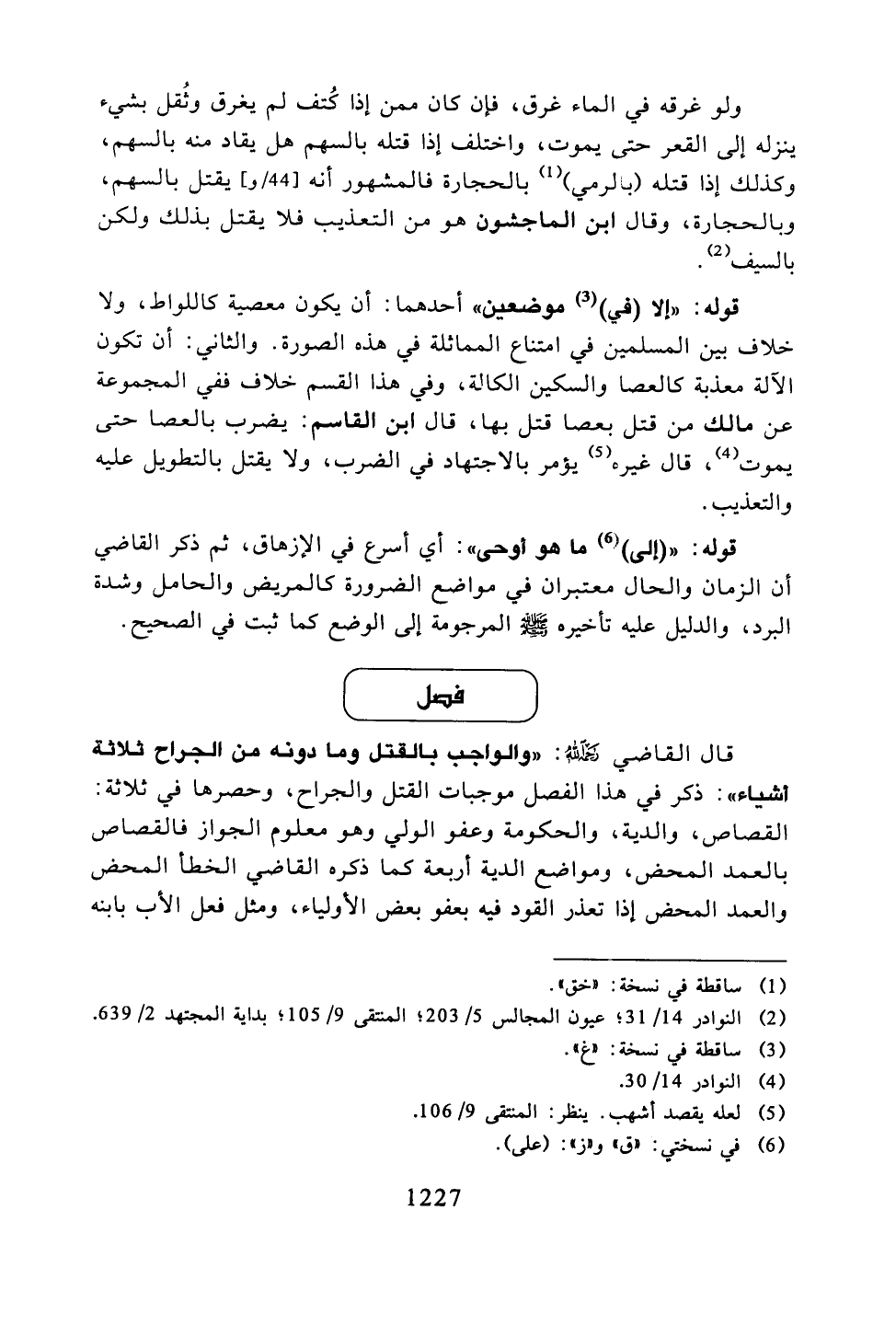 ولو غرقه في الماء غرق، فإن كان ممن إذا كُتف لم يغرق وثُقل بشيء ينزله إلى القعر حتى يموت، واختلف إذا قتله بالسهم هل يقاد منه بالسهم، وكذلك إذا قتله (بالرمي)$^{(1)}$ بالحجارة فالمشهور أنه [44/و] يقتل بالسهم، وبالحجارة، وقال ابن الماجشون هو من التعذيب فلا يقتل بذلك ولكن بالسيف$^{(2)}$.

قوله: «إلا (في)$^{(3)}$ موضعين» أحدهما: أن يكون معصية كاللواط، ولا خلاف بين المسلمين في امتناع المماثلة في هذه الصورة. والثاني: أن تكون الآلة معذبة كالعصا والسكين الكالة، وفي هذا القسم خلاف ففي المجموعة عن مالك من قتل بعصا قتل بها، قال ابن القاسم: يضرب بالعصا حتى يموت$^{(4)}$، قال غيره$^{(5)}$ يؤمر بالاجتهاد في الضرب، ولا يقتل بالتطويل عليه والتعذيب.

قوله: «(إلى)$^{(6)}$ ما هو أوحى»: أي أسرع في الإزهاق، ثم ذكر القاضي أن الزمان والحال معتبران في مواضع الضرورة كالمريض والحامل وشدة البرد، والدليل عليه تأخيره ﷺ المرجومة إلى الوضع كما ثبت في الصحيح.

فصل

قال القاضي رحمه الله: «والواجب بالقتل وما دونه من الجراح ثلاثة أشياء»: ذكر في هذا الفصل موجبات القتل والجراح، وحصرها في ثلاثة: القصاص، والدية، والحكومة وعفو الولي وهو معلوم الجواز فالقصاص بالعمد المحض، ومواضع الدية أربعة كما ذكره القاضي الخطأ المحض والعمد المحض إذا تعذر القود فيه بعفو بعض الأولياء، ومثل فعل الأب بابنه

(1) ساقطة في نسخة: «خق».
(2) النوادر 14/ 31؛ عيون المجالس 5/ 203؛ المنتقى 9/ 105؛ بداية المجتهد 2/ 639.
(3) ساقطة في نسخة: «غ».
(4) النوادر 14/ 30.
(5) لعله يقصد أشهب. ينظر: المنتقى 9/ 106.
(6) في نسختي: «ق» و«ز»: (على).

1227